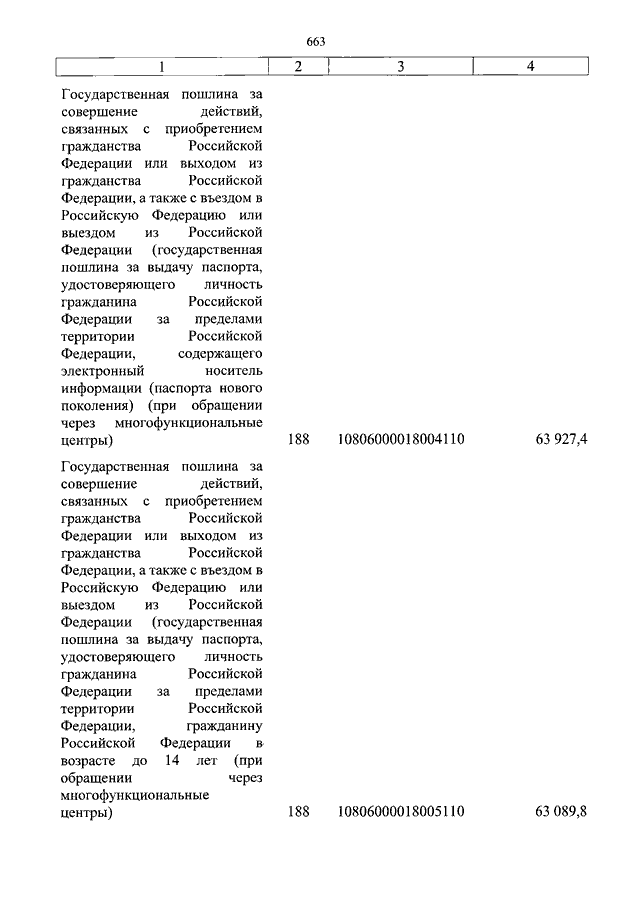 663

| 1 | 2 | 3 | 4 |
|---|---|---|---|
| Государственная пошлина за совершение действий, связанных с приобретением гражданства Российской Федерации или выходом из гражданства Российской Федерации, а также с въездом в Российскую Федерацию или выездом из Российской Федерации (государственная пошлина за выдачу паспорта, удостоверяющего личность гражданина Российской Федерации за пределами территории Российской Федерации, содержащего электронный носитель информации (паспорта нового поколения) (при обращении через многофункциональные центры) | 188 | 10806000018004110 | 63 927,4 |
| Государственная пошлина за совершение действий, связанных с приобретением гражданства Российской Федерации или выходом из гражданства Российской Федерации, а также с въездом в Российскую Федерацию или выездом из Российской Федерации (государственная пошлина за выдачу паспорта, удостоверяющего личность гражданина Российской Федерации за пределами территории Российской Федерации, гражданину Российской Федерации в возрасте до 14 лет (при обращении через многофункциональные центры) | 188 | 10806000018005110 | 63 089,8 |